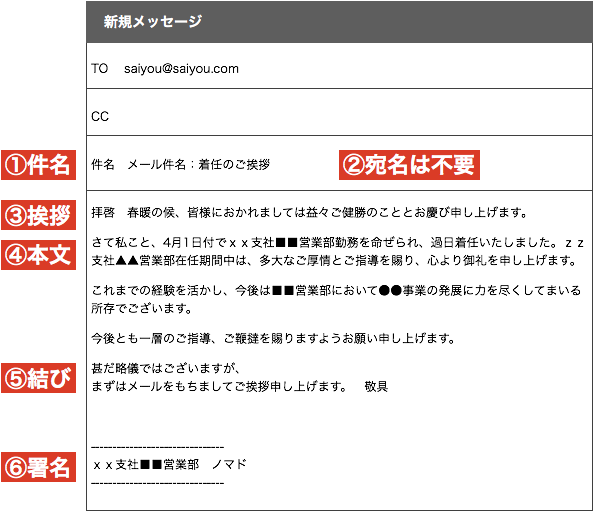 新規メッセージ

TO　saiyou@saiyou.com

CC

①件名　件名　メール件名：着任のご挨拶　②宛名は不要

③挨拶　拝啓　春暖の候、皆様におかれましては益々ご健勝のこととお慶び申し上げます。

④本文　さて私こと、4月1日付でｘｘ支社■■営業部勤務を命ぜられ、過日着任いたしました。ｚｚ支社▲▲営業部在任期間中は、多大なご厚情とご指導を賜り、心より御礼を申し上げます。

これまでの経験を活かし、今後は■■営業部において●●事業の発展に力を尽くしてまいる所存でございます。

今後とも一層のご指導、ご鞭撻を賜りますようお願い申し上げます。

⑤結び　甚だ略儀ではございますが、
まずはメールをもちましてご挨拶申し上げます。　敬具

⑥署名
------------------------------
ｘｘ支社■■営業部　ノマド
------------------------------